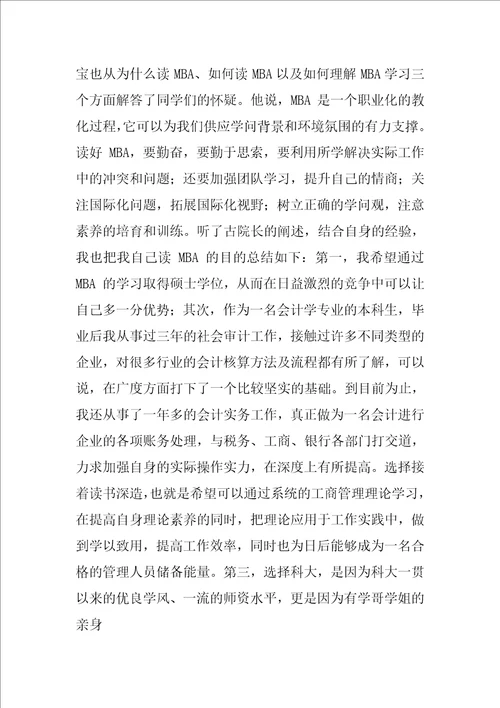 宝也从为什么读 MBA、如何读 MBA 以及如何理解 MBA 学习三个方面解答了同学们的怀疑。他说，MBA 是一个职业化的教化过程，它可以为我们供应学问背景和环境氛围的有力支撑。读好 MBA，要勤奋，要勤于思索，要利用所学解决实际工作中的冲突和问题；还要加强团队学习，提升自己的情商；关注国际化问题，拓展国际化视野；树立正确的学问观，注意素养的培育和训练。听了古院长的阐述，结合自身的经验，我也把我自己读 MBA 的目的总结如下：第一，我希望通过 MBA 的学习取得硕士学位，从而在日益激烈的竞争中可以让自己多一分优势；其次，作为一名会计学专业的本科生，毕业后我从事过三年的社会审计工作，接触过许多不同类型的企业，对很多行业的会计核算方法及流程都有所了解，可以说，在广度方面打下了一个比较坚实的基础。到目前为止，我还从事了一年多的会计实务工作，真正做为一名会计进行企业的各项账务处理，与税务、工商、银行各部门打交道，力求加强自身的实际操作实力，在深度上有所提高。选择接着读书深造，也就是希望可以通过系统的工商管理理论学习，在提高自身理论素养的同时，把理论应用于工作实践中，做到学以致用，提高工作效率，同时也为日后能够成为一名合格的管理人员储备能量。第三，选择科大，是因为科大一贯以来的优良学风、一流的师资水平，更是因为有学哥学姐的亲身